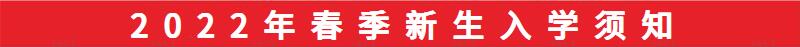 2022年春季新生入学须知